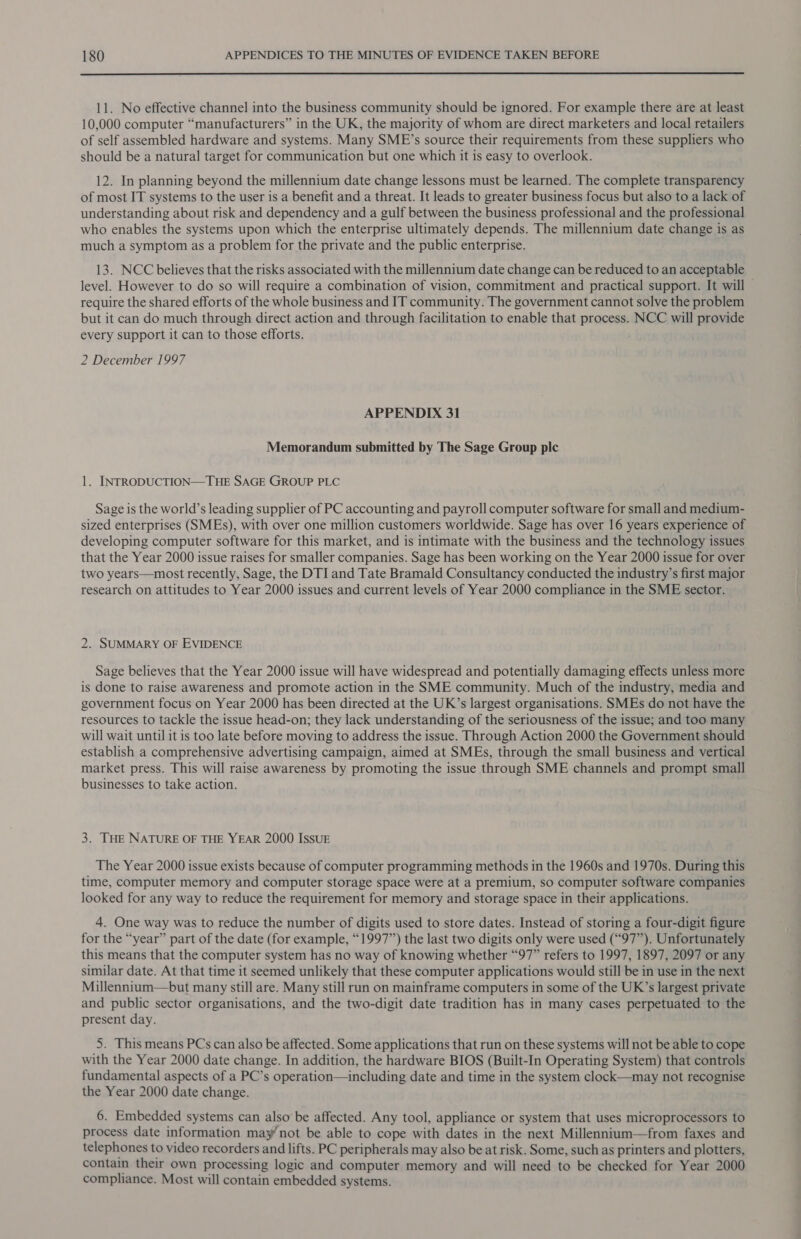 180 APPENDICES TO THE MINUTES OF EVIDENCE TAKEN BEFORE

11. No effective channel into the business community should be ignored. For example there are at least 10,000 computer “manufacturers” in the UK, the majority of whom are direct marketers and local retailers of self assembled hardware and systems. Many SME’s source their requirements from these suppliers who should be a natural target for communication but one which it is easy to overlook.

12. In planning beyond the millennium date change lessons must be learned. The complete transparency of most IT systems to the user is a benefit and a threat. It leads to greater business focus but also to a lack of understanding about risk and dependency and a gulf between the business professional and the professional who enables the systems upon which the enterprise ultimately depends. The millennium date change is as much a symptom as a problem for the private and the public enterprise.

13. NCC believes that the risks associated with the millennium date change can be reduced to an acceptable level. However to do so will require a combination of vision, commitment and practical support. It will require the shared efforts of the whole business and IT community. The government cannot solve the problem but it can do much through direct action and through facilitation to enable that process. NCC will provide every support it can to those efforts.

2 December 1997

APPENDIX 31

Memorandum submitted by The Sage Group plc

1. INTRODUCTION—THE SAGE GROUP PLC

Sage is the world’s leading supplier of PC accounting and payroll computer software for small and medium-sized enterprises (SMEs), with over one million customers worldwide. Sage has over 16 years experience of developing computer software for this market, and is intimate with the business and the technology issues that the Year 2000 issue raises for smaller companies. Sage has been working on the Year 2000 issue for over two years—most recently, Sage, the DTI and Tate Bramald Consultancy conducted the industry’s first major research on attitudes to Year 2000 issues and current levels of Year 2000 compliance in the SME sector.

2. SUMMARY OF EVIDENCE

Sage believes that the Year 2000 issue will have widespread and potentially damaging effects unless more is done to raise awareness and promote action in the SME community. Much of the industry, media and government focus on Year 2000 has been directed at the UK’s largest organisations. SMEs do not have the resources to tackle the issue head-on; they lack understanding of the seriousness of the issue; and too many will wait until it is too late before moving to address the issue. Through Action 2000 the Government should establish a comprehensive advertising campaign, aimed at SMEs, through the small business and vertical market press. This will raise awareness by promoting the issue through SME channels and prompt small businesses to take action.

3. THE NATURE OF THE YEAR 2000 ISSUE

The Year 2000 issue exists because of computer programming methods in the 1960s and 1970s. During this time, computer memory and computer storage space were at a premium, so computer software companies looked for any way to reduce the requirement for memory and storage space in their applications.

4. One way was to reduce the number of digits used to store dates. Instead of storing a four-digit figure for the “year” part of the date (for example, “1997”) the last two digits only were used (“97”). Unfortunately this means that the computer system has no way of knowing whether “97” refers to 1997, 1897, 2097 or any similar date. At that time it seemed unlikely that these computer applications would still be in use in the next Millennium—but many still are. Many still run on mainframe computers in some of the UK’s largest private and public sector organisations, and the two-digit date tradition has in many cases perpetuated to the present day.

5. This means PCs can also be affected. Some applications that run on these systems will not be able to cope with the Year 2000 date change. In addition, the hardware BIOS (Built-In Operating System) that controls fundamental aspects of a PC’s operation—including date and time in the system clock—may not recognise the Year 2000 date change.

6. Embedded systems can also be affected. Any tool, appliance or system that uses microprocessors to process date information may not be able to cope with dates in the next Millennium—from faxes and telephones to video recorders and lifts. PC peripherals may also be at risk. Some, such as printers and plotters, contain their own processing logic and computer memory and will need to be checked for Year 2000 compliance. Most will contain embedded systems.